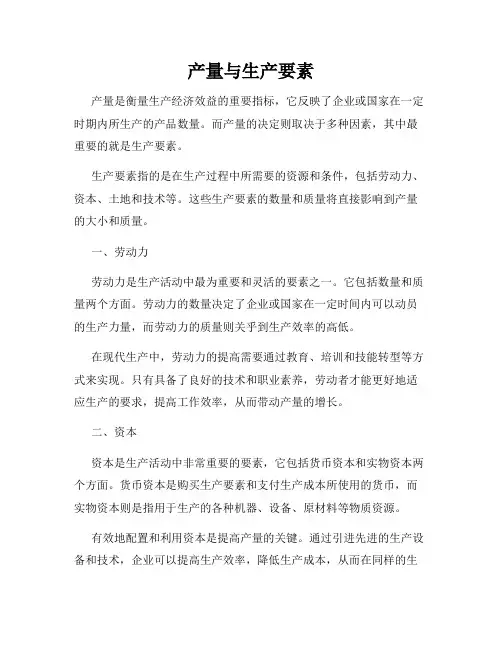 产量与生产要素

产量是衡量生产经济效益的重要指标，它反映了企业或国家在一定时期内所生产的产品数量。而产量的决定则取决于多种因素，其中最重要的就是生产要素。

生产要素指的是在生产过程中所需要的资源和条件，包括劳动力、资本、土地和技术等。这些生产要素的数量和质量将直接影响到产量的大小和质量。

一、劳动力

劳动力是生产活动中最为重要和灵活的要素之一。它包括数量和质量两个方面。劳动力的数量决定了企业或国家在一定时间内可以动员的生产力量，而劳动力的质量则关乎到生产效率的高低。

在现代生产中，劳动力的提高需要通过教育、培训和技能转型等方式来实现。只有具备了良好的技术和职业素养，劳动者才能更好地适应生产的要求，提高工作效率，从而带动产量的增长。

二、资本

资本是生产活动中非常重要的要素，它包括货币资本和实物资本两个方面。货币资本是购买生产要素和支付生产成本所使用的货币，而实物资本则是指用于生产的各种机器、设备、原材料等物质资源。

有效地配置和利用资本是提高产量的关键。通过引进先进的生产设备和技术，企业可以提高生产效率，降低生产成本，从而在同样的生